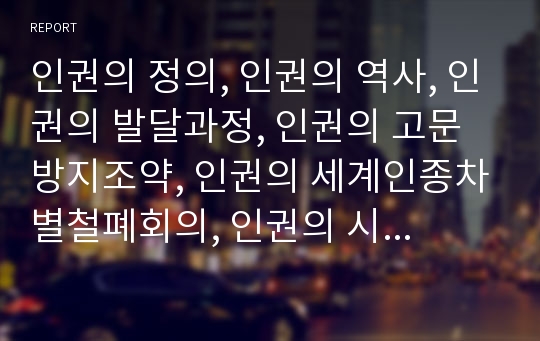 REPORT

인권의 정의, 인권의 역사, 인권의 발달과정, 인권의 고문방지조약, 인권의 세계인종차별철폐회의, 인권의 시...